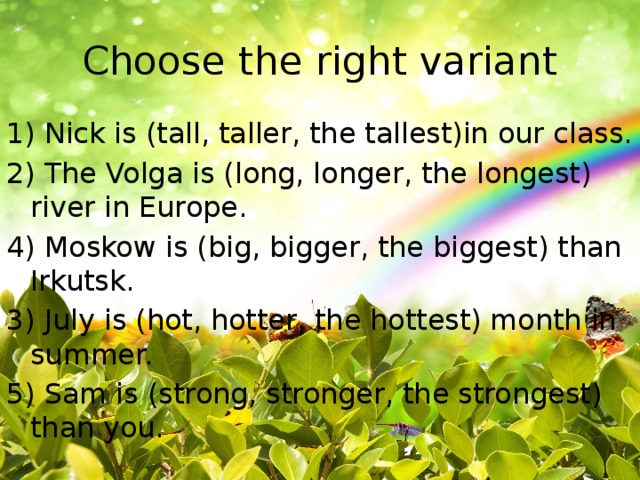 Choose the right variant

1) Nick is (tall, taller, the tallest)in our class.

2) The Volga is (long, longer, the longest) river in Europe.

4) Moskow is (big, bigger, the biggest) than Irkutsk.

3) July is (hot, hotter, the hottest) month in summer.

5) Sam is (strong, stronger, the strongest) than you.